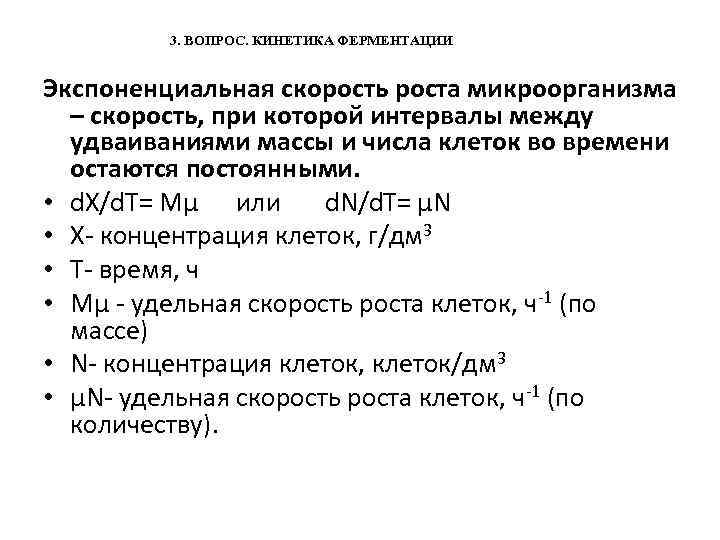 3. ВОПРОС. КИНЕТИКА ФЕРМЕНТАЦИИ

Экспоненциальная скорость роста микроорганизма – скорость, при которой интервалы между удваиваниями массы и числа клеток во времени остаются постоянными.

• dX/dT= Mμ или dN/dT= μN
• X- концентрация клеток, г/дм$^3$
• T- время, ч
• Mμ - удельная скорость роста клеток, ч$^{-1}$ (по массе)
• N- концентрация клеток, клеток/дм$^3$
• μN- удельная скорость роста клеток, ч$^{-1}$ (по количеству).